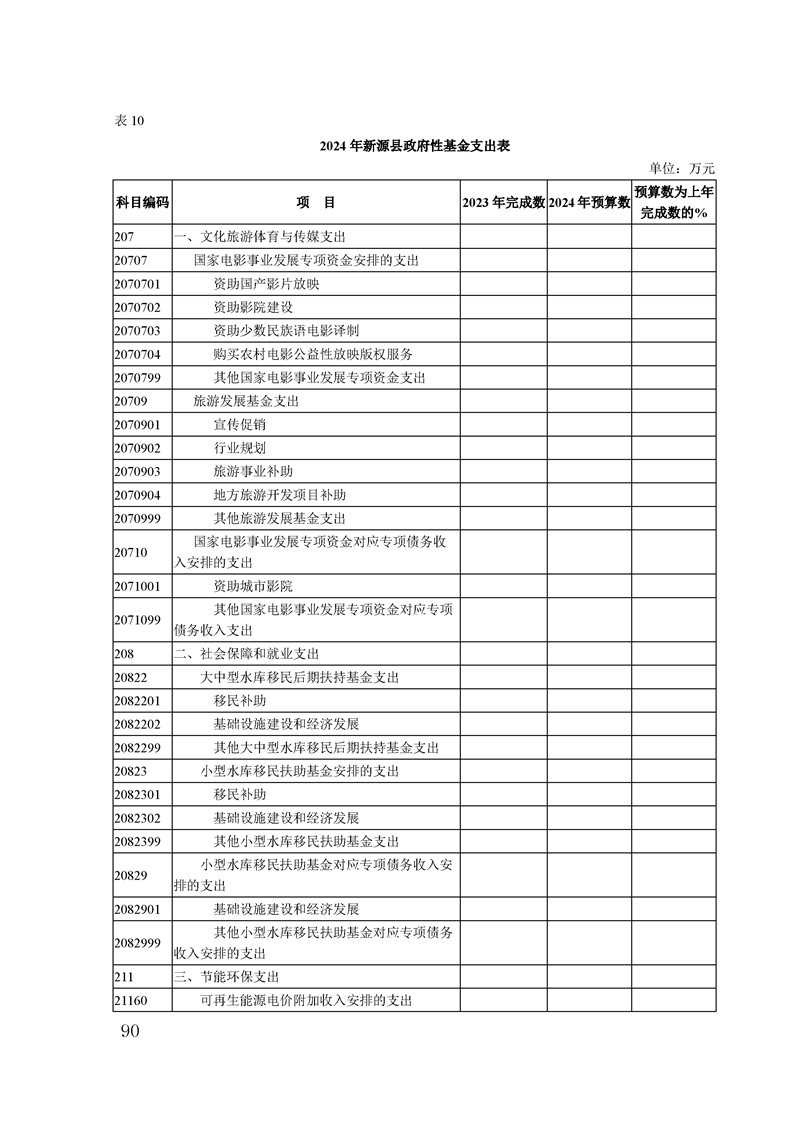 表 10

2024 年新源县政府性基金支出表

单位：万元

| 科目编码 | 项　目 | 2023 年完成数 | 2024 年预算数 | 预算数为上年完成数的% |
|---|---|---|---|---|
| 207 | 一、文化旅游体育与传媒支出 | | | |
| 20707 | 国家电影事业发展专项资金安排的支出 | | | |
| 2070701 | 资助国产影片放映 | | | |
| 2070702 | 资助影院建设 | | | |
| 2070703 | 资助少数民族语电影译制 | | | |
| 2070704 | 购买农村电影公益性放映版权服务 | | | |
| 2070799 | 其他国家电影事业发展专项资金支出 | | | |
| 20709 | 旅游发展基金支出 | | | |
| 2070901 | 宣传促销 | | | |
| 2070902 | 行业规划 | | | |
| 2070903 | 旅游事业补助 | | | |
| 2070904 | 地方旅游开发项目补助 | | | |
| 2070999 | 其他旅游发展基金支出 | | | |
| 20710 | 国家电影事业发展专项资金对应专项债务收入安排的支出 | | | |
| 2071001 | 资助城市影院 | | | |
| 2071099 | 其他国家电影事业发展专项资金对应专项债务收入支出 | | | |
| 208 | 二、社会保障和就业支出 | | | |
| 20822 | 大中型水库移民后期扶持基金支出 | | | |
| 2082201 | 移民补助 | | | |
| 2082202 | 基础设施建设和经济发展 | | | |
| 2082299 | 其他大中型水库移民后期扶持基金支出 | | | |
| 20823 | 小型水库移民扶助基金安排的支出 | | | |
| 2082301 | 移民补助 | | | |
| 2082302 | 基础设施建设和经济发展 | | | |
| 2082399 | 其他小型水库移民扶助基金支出 | | | |
| 20829 | 小型水库移民扶助基金对应专项债务收入安排的支出 | | | |
| 2082901 | 基础设施建设和经济发展 | | | |
| 2082999 | 其他小型水库移民扶助基金对应专项债务收入安排的支出 | | | |
| 211 | 三、节能环保支出 | | | |
| 21160 | 可再生能源电价附加收入安排的支出 | | | |

90